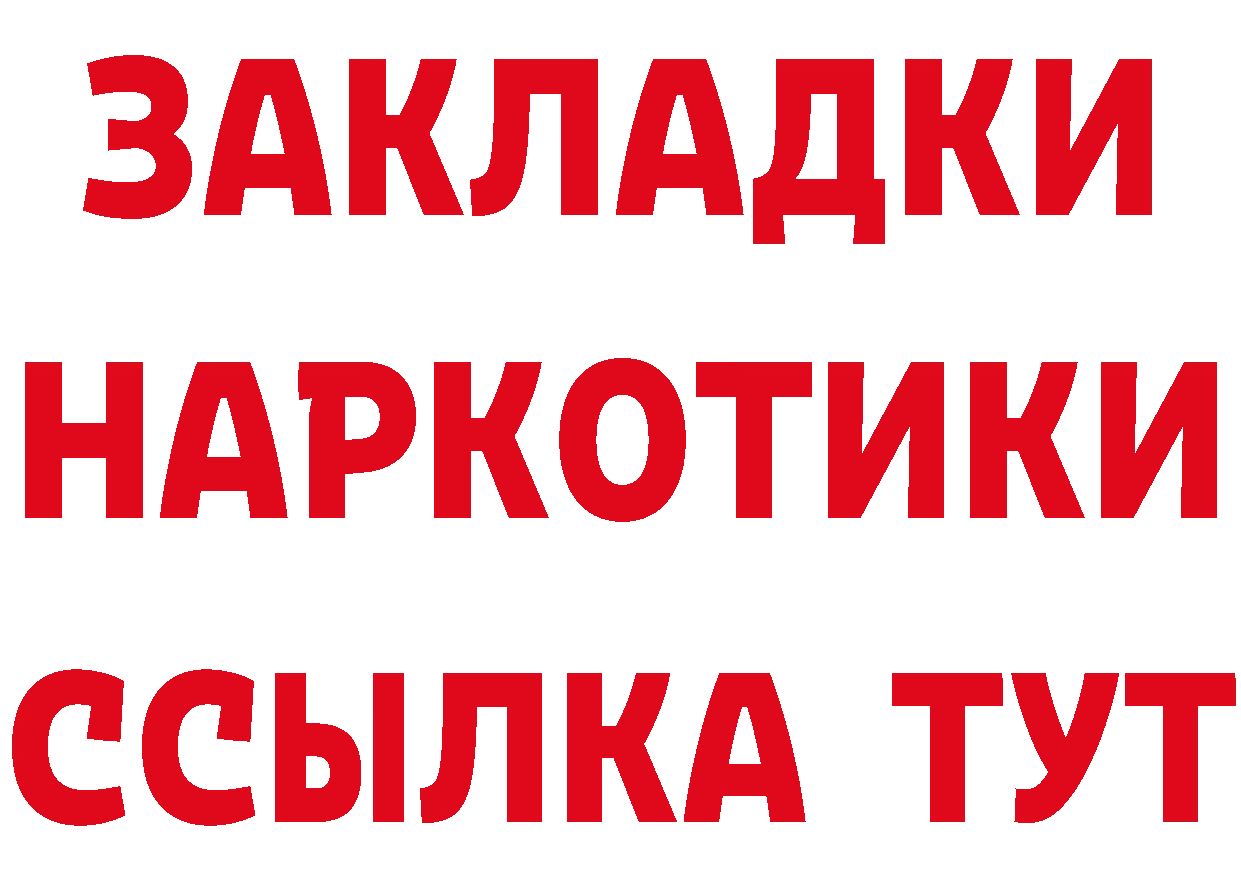 ЗАКЛАДКИ
НАРКОТИКИ
ССЫЛКА ТУТ